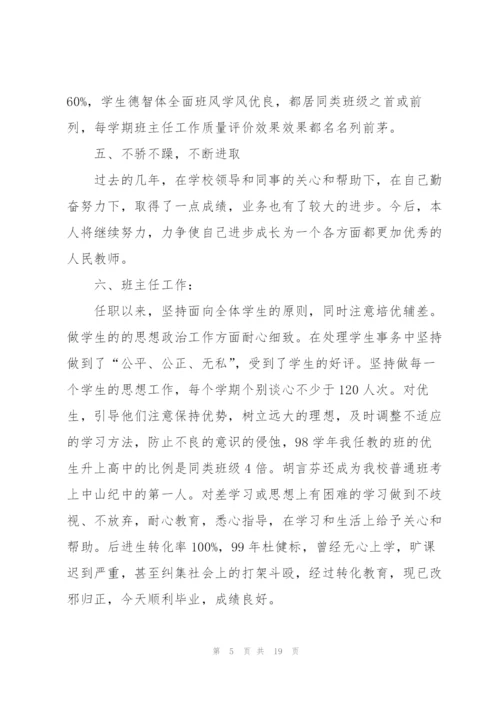 60%，学生德智体全面班风学风优良，都居同类班级之首或前列，每学期班主任工作质量评价效果效果都名名列前茅。

五、不骄不躁，不断进取

过去的几年，在学校领导和同事的关心和帮助下，在自己勤奋努力下，取得了一点成绩，业务也有了较大的进步。今后，本人将继续努力，力争使自己进步成长为一个各方面都更加优秀的人民教师。

六、班主任工作：

任职以来，坚持面向全体学生的原则，同时注意培优辅差。做学生的的思想政治工作方面耐心细致。在处理学生事务中坚持做到了“公平、公正、无私”，受到了学生的好评。坚持做每一个学生的思想工作，每个学期个别谈心不少于120人次。对优生，引导他们注意保持优势，树立远大的理想，及时调整不适应的学习方法，防止不良的意识的侵蚀，98学年我任教的班的优生升上高中的比例是同类班级4倍。胡言芬还成为我校普通班考上中山纪中的第一人。对差学习或思想上有困难的学习做到不歧视、不放弃，耐心教育，悉心指导，在学习和生活上给予关心和帮助。后进生转化率100%，99年杜健标，曾经无心上学，旷课迟到严重，甚至纠集社会上的打架斗殴，经过转化教育，现已改邪归正，今天顺利毕业，成绩良好。

第 5 页 共 19 页